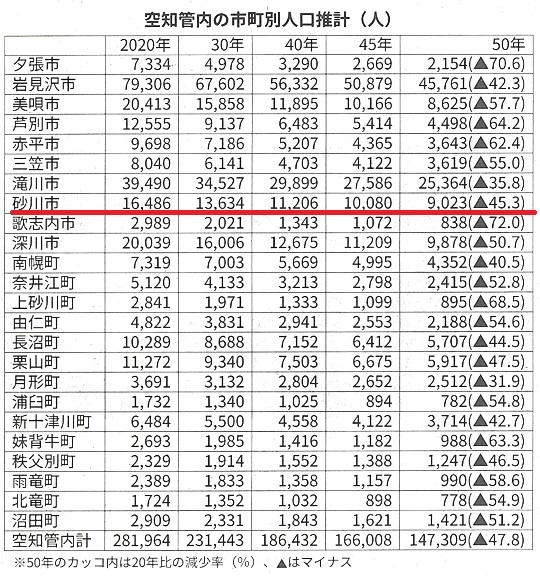 空知管内の市町別人口推計（人）

| | 2020年 | 30年 | 40年 | 45年 | 50年 |
|---|---|---|---|---|---|
| 夕張市 | 7,334 | 4,978 | 3,290 | 2,669 | 2,154(▲70.6) |
| 岩見沢市 | 79,306 | 67,602 | 56,332 | 50,879 | 45,761(▲42.3) |
| 美唄市 | 20,413 | 15,858 | 11,895 | 10,166 | 8,625(▲57.7) |
| 芦別市 | 12,555 | 9,137 | 6,483 | 5,414 | 4,498(▲64.2) |
| 赤平市 | 9,698 | 7,186 | 5,207 | 4,365 | 3,643(▲62.4) |
| 三笠市 | 8,040 | 6,141 | 4,703 | 4,122 | 3,619(▲55.0) |
| 滝川市 | 39,490 | 34,527 | 29,899 | 27,586 | 25,364(▲35.8) |
| 砂川市 | 16,486 | 13,634 | 11,206 | 10,080 | 9,023(▲45.3) |
| 歌志内市 | 2,989 | 2,021 | 1,343 | 1,072 | 838(▲72.0) |
| 深川市 | 20,039 | 16,006 | 12,675 | 11,209 | 9,878(▲50.7) |
| 南幌町 | 7,319 | 7,003 | 5,669 | 4,995 | 4,352(▲40.5) |
| 奈井江町 | 5,120 | 4,133 | 3,213 | 2,798 | 2,415(▲52.8) |
| 上砂川町 | 2,841 | 1,971 | 1,333 | 1,099 | 895(▲68.5) |
| 由仁町 | 4,822 | 3,831 | 2,941 | 2,553 | 2,188(▲54.6) |
| 長沼町 | 10,289 | 8,688 | 7,152 | 6,412 | 5,707(▲44.5) |
| 栗山町 | 11,272 | 9,340 | 7,503 | 6,675 | 5,917(▲47.5) |
| 月形町 | 3,691 | 3,132 | 2,804 | 2,652 | 2,512(▲31.9) |
| 浦臼町 | 1,732 | 1,340 | 1,025 | 894 | 782(▲54.8) |
| 新十津川町 | 6,484 | 5,500 | 4,558 | 4,122 | 3,714(▲42.7) |
| 妹背牛町 | 2,693 | 1,985 | 1,416 | 1,182 | 988(▲63.3) |
| 秩父別町 | 2,329 | 1,914 | 1,552 | 1,388 | 1,247(▲46.5) |
| 雨竜町 | 2,389 | 1,833 | 1,358 | 1,157 | 990(▲58.6) |
| 北竜町 | 1,724 | 1,352 | 1,032 | 898 | 778(▲54.9) |
| 沼田町 | 2,909 | 2,331 | 1,843 | 1,621 | 1,421(▲51.2) |
| 空知管内計 | 281,964 | 231,443 | 186,432 | 166,008 | 147,309(▲47.8) |

※50年のカッコ内は20年比の減少率（%）、▲はマイナス